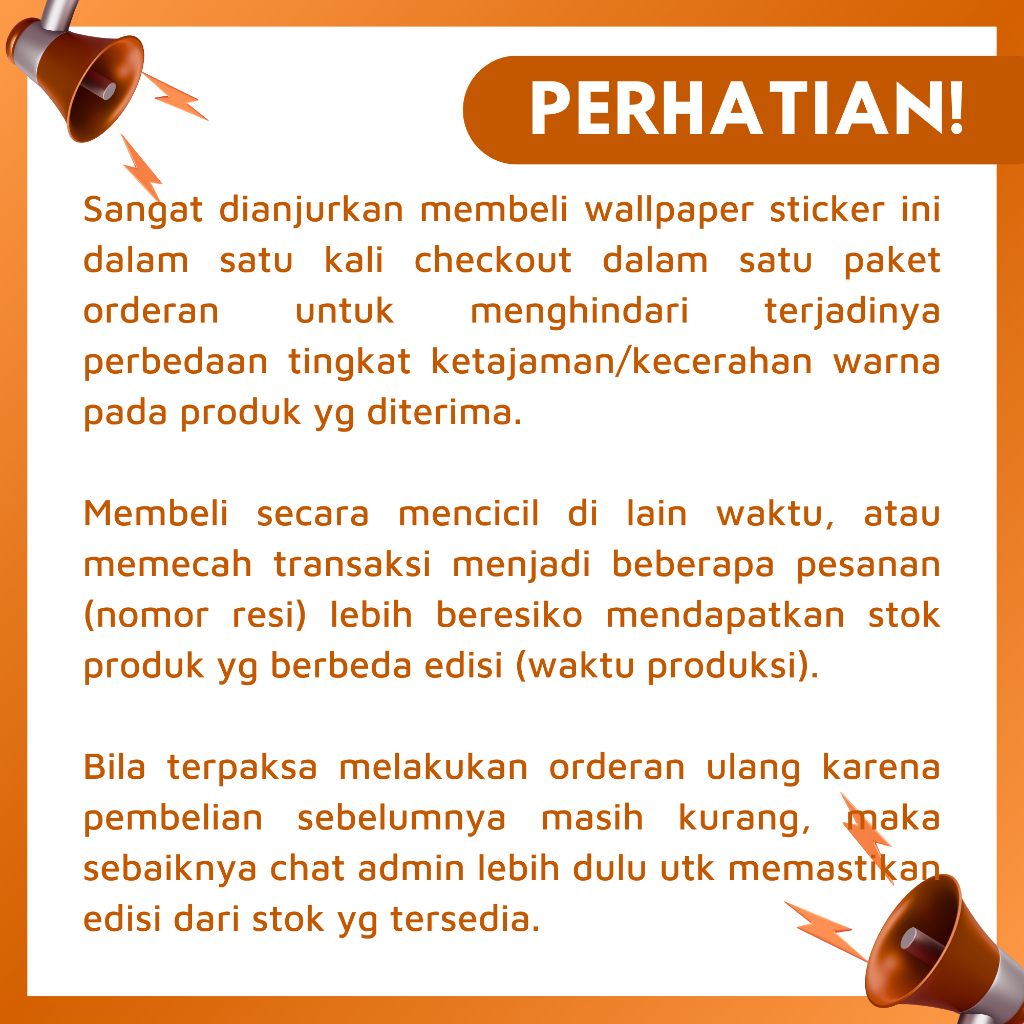 PERHATIAN!

Sangat dianjurkan membeli wallpaper sticker ini dalam satu kali checkout dalam satu paket orderan untuk menghindari terjadinya perbedaan tingkat ketajaman/kecerahan warna pada produk yg diterima.

Membeli secara mencicil di lain waktu, atau memecah transaksi menjadi beberapa pesanan (nomor resi) lebih beresiko mendapatkan stok produk yg berbeda edisi (waktu produksi).

Bila terpaksa melakukan orderan ulang karena pembelian sebelumnya masih kurang, maka sebaiknya chat admin lebih dulu utk memastikan edisi dari stok yg tersedia.